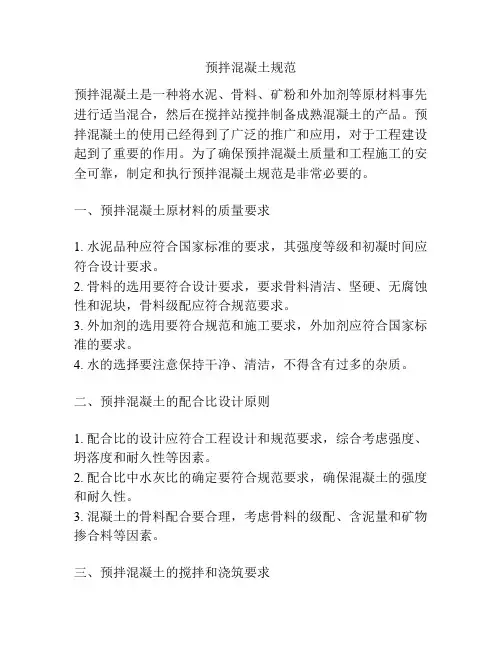 预拌混凝土规范

预拌混凝土是一种将水泥、骨料、矿粉和外加剂等原材料事先进行适当混合，然后在搅拌站搅拌制备成熟混凝土的产品。预拌混凝土的使用已经得到了广泛的推广和应用，对于工程建设起到了重要的作用。为了确保预拌混凝土质量和工程施工的安全可靠，制定和执行预拌混凝土规范是非常必要的。

一、预拌混凝土原材料的质量要求

1. 水泥品种应符合国家标准的要求，其强度等级和初凝时间应符合设计要求。
2. 骨料的选用要符合设计要求，要求骨料清洁、坚硬、无腐蚀性和泥块，骨料级配应符合规范要求。
3. 外加剂的选用要符合规范和施工要求，外加剂应符合国家标准的要求。
4. 水的选择要注意保持干净、清洁，不得含有过多的杂质。

二、预拌混凝土的配合比设计原则

1. 配合比的设计应符合工程设计和规范要求，综合考虑强度、坍落度和耐久性等因素。
2. 配合比中水灰比的确定要符合规范要求，确保混凝土的强度和耐久性。
3. 混凝土的骨料配合要合理，考虑骨料的级配、含泥量和矿物掺合料等因素。

三、预拌混凝土的搅拌和浇筑要求